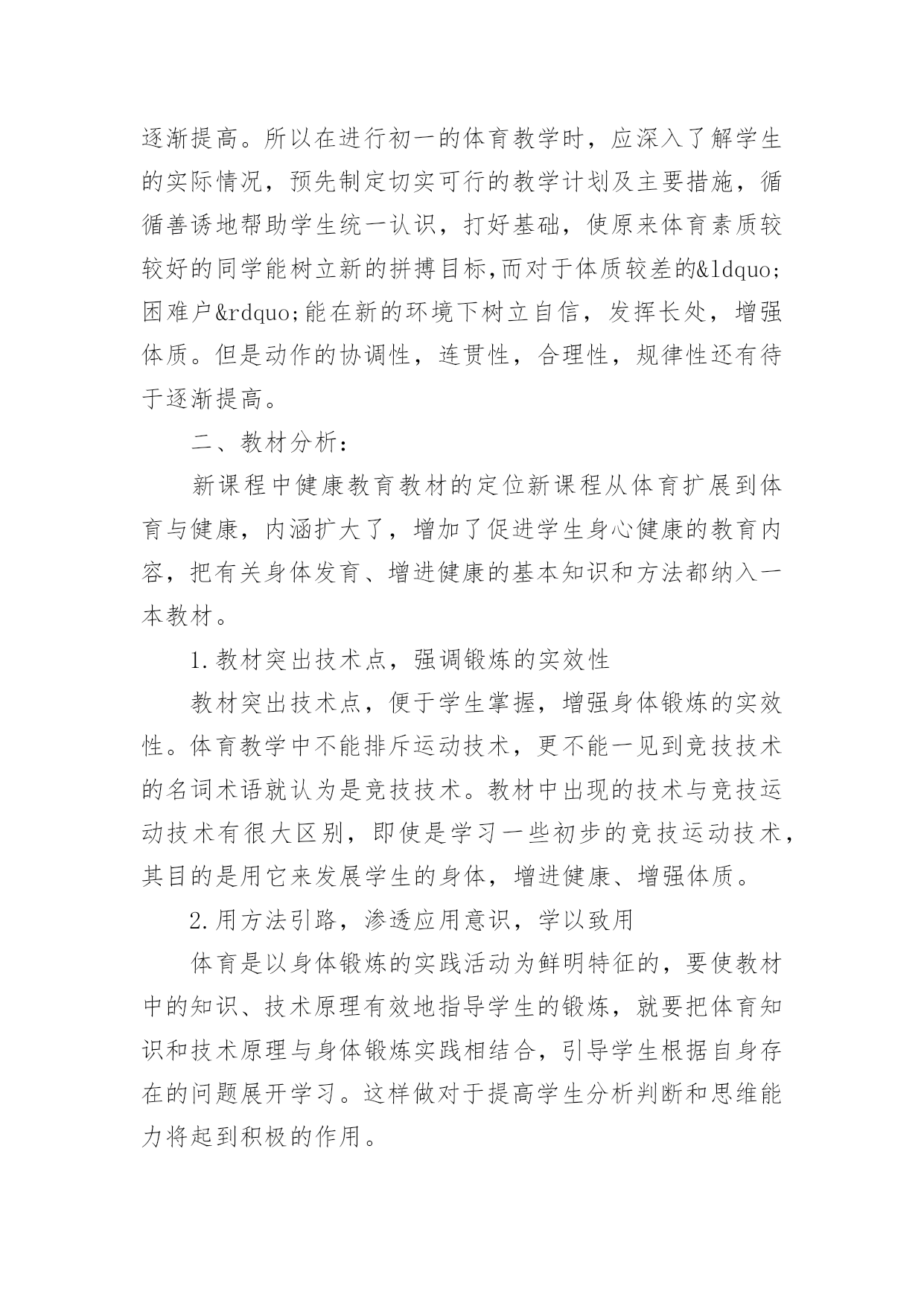 逐渐提高。所以在进行初一的体育教学时，应深入了解学生的实际情况，预先制定切实可行的教学计划及主要措施，循循善诱地帮助学生统一认识，打好基础，使原来体育素质较较好的同学能树立新的拼搏目标,而对于体质较差的&ldquo;困难户&rdquo;能在新的环境下树立自信，发挥长处，增强体质。但是动作的协调性，连贯性，合理性，规律性还有待于逐渐提高。

二、教材分析：

新课程中健康教育教材的定位新课程从体育扩展到体育与健康，内涵扩大了，增加了促进学生身心健康的教育内容，把有关身体发育、增进健康的基本知识和方法都纳入一本教材。

1.教材突出技术点，强调锻炼的实效性

教材突出技术点，便于学生掌握，增强身体锻炼的实效性。体育教学中不能排斥运动技术，更不能一见到竞技技术的名词术语就认为是竞技技术。教材中出现的技术与竞技运动技术有很大区别，即使是学习一些初步的竞技运动技术，其目的是用它来发展学生的身体，增进健康、增强体质。

2.用方法引路，渗透应用意识，学以致用

体育是以身体锻炼的实践活动为鲜明特征的，要使教材中的知识、技术原理有效地指导学生的锻炼，就要把体育知识和技术原理与身体锻炼实践相结合，引导学生根据自身存在的问题展开学习。这样做对于提高学生分析判断和思维能力将起到积极的作用。